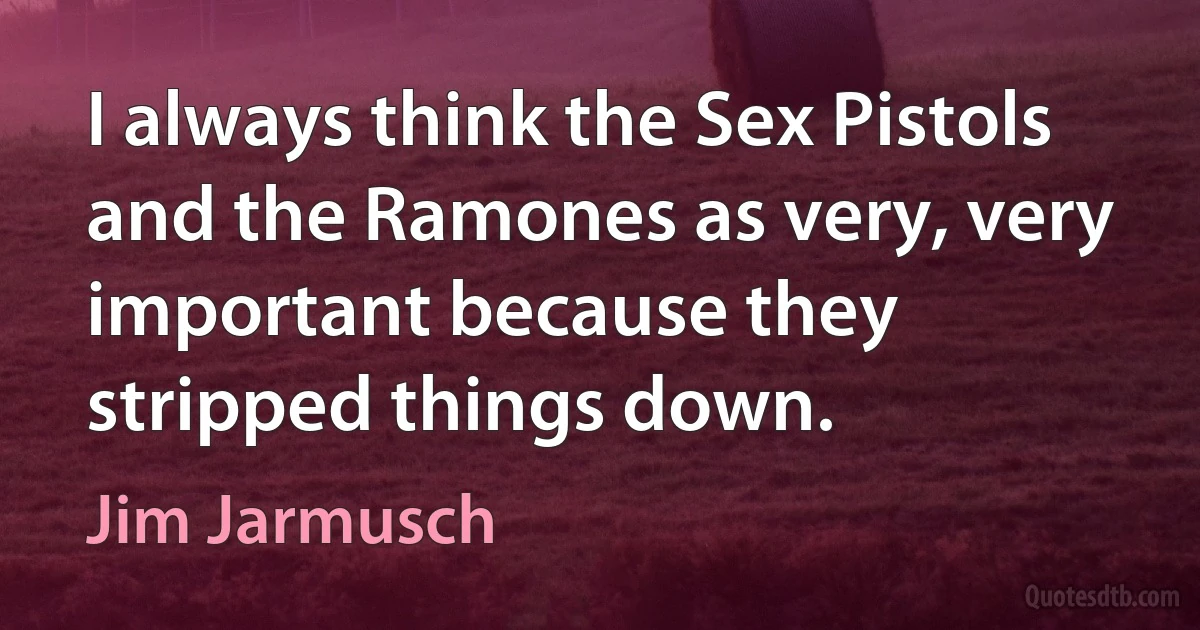 I always think the Sex Pistols and the Ramones as very, very important because they stripped things down.

Jim Jarmusch

Quotesdtb.com